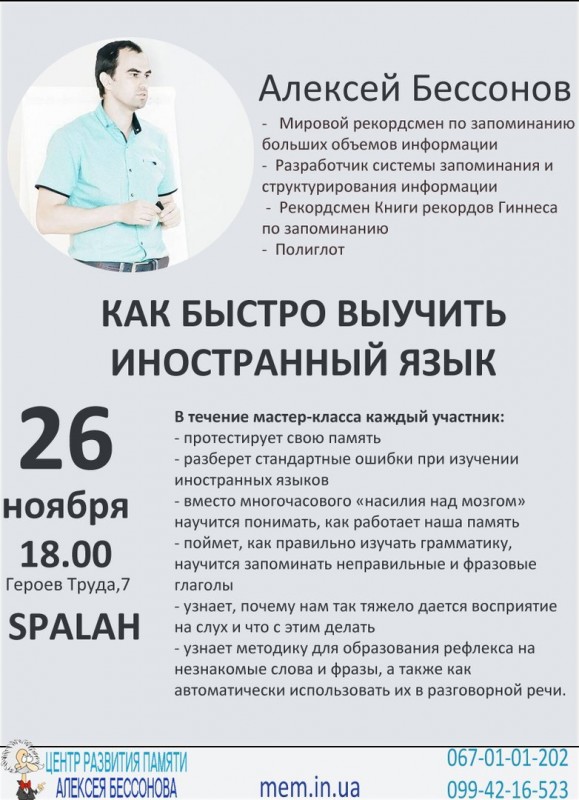 Алексей Бессонов

- Мировой рекордсмен по запоминанию больших объемов информации
- Разработчик системы запоминания и структурирования информации
- Рекордсмен Книги рекордов Гиннеса по запоминанию
- Полиглот

КАК БЫСТРО ВЫУЧИТЬ ИНОСТРАННЫЙ ЯЗЫК

26
ноября
18.00
Героев Труда,7
SPALAH

В течение мастер-класса каждый участник:
- протестирует свою память
- разберет стандартные ошибки при изучении иностранных языков
- вместо многочасового «насилия над мозгом» научится понимать, как работает наша память
- поймет, как правильно изучать грамматику, научится запоминать неправильные и фразовые глаголы
- узнает, почему нам так тяжело дается восприятие на слух и что с этим делать
- узнает методику для образования рефлекса на незнакомые слова и фразы, а также как автоматически использовать их в разговорной речи.

ЦЕНТР РАЗВИТИЯ ПАМЯТИ
АЛЕКСЕЯ БЕССОНОВА

mem.in.ua

067-01-01-202
099-42-16-523